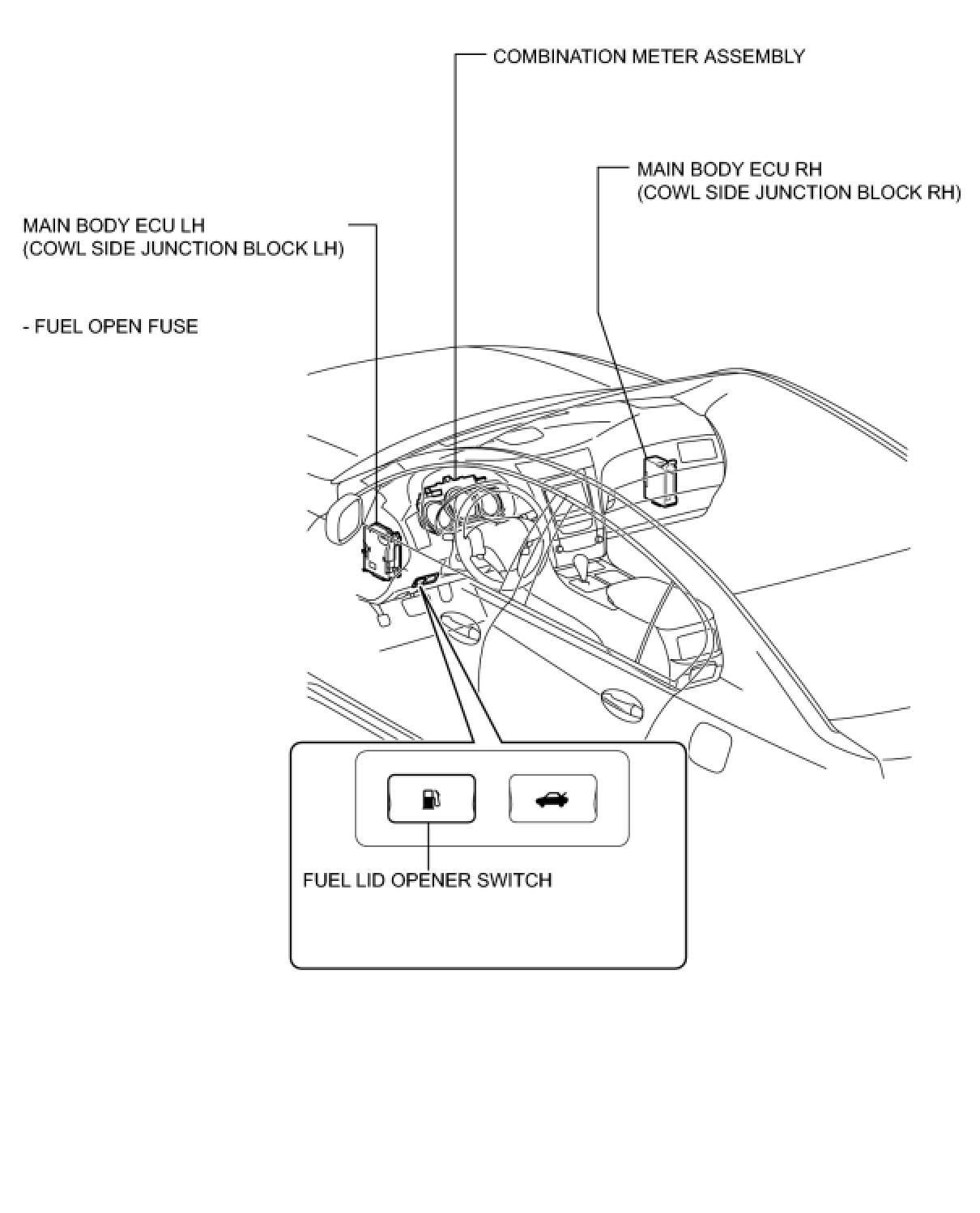 COMBINATION METER ASSEMBLY

MAIN BODY ECU RH
(COWL SIDE JUNCTION BLOCK RH)

MAIN BODY ECU LH
(COWL SIDE JUNCTION BLOCK LH)

- FUEL OPEN FUSE

FUEL LID OPENER SWITCH